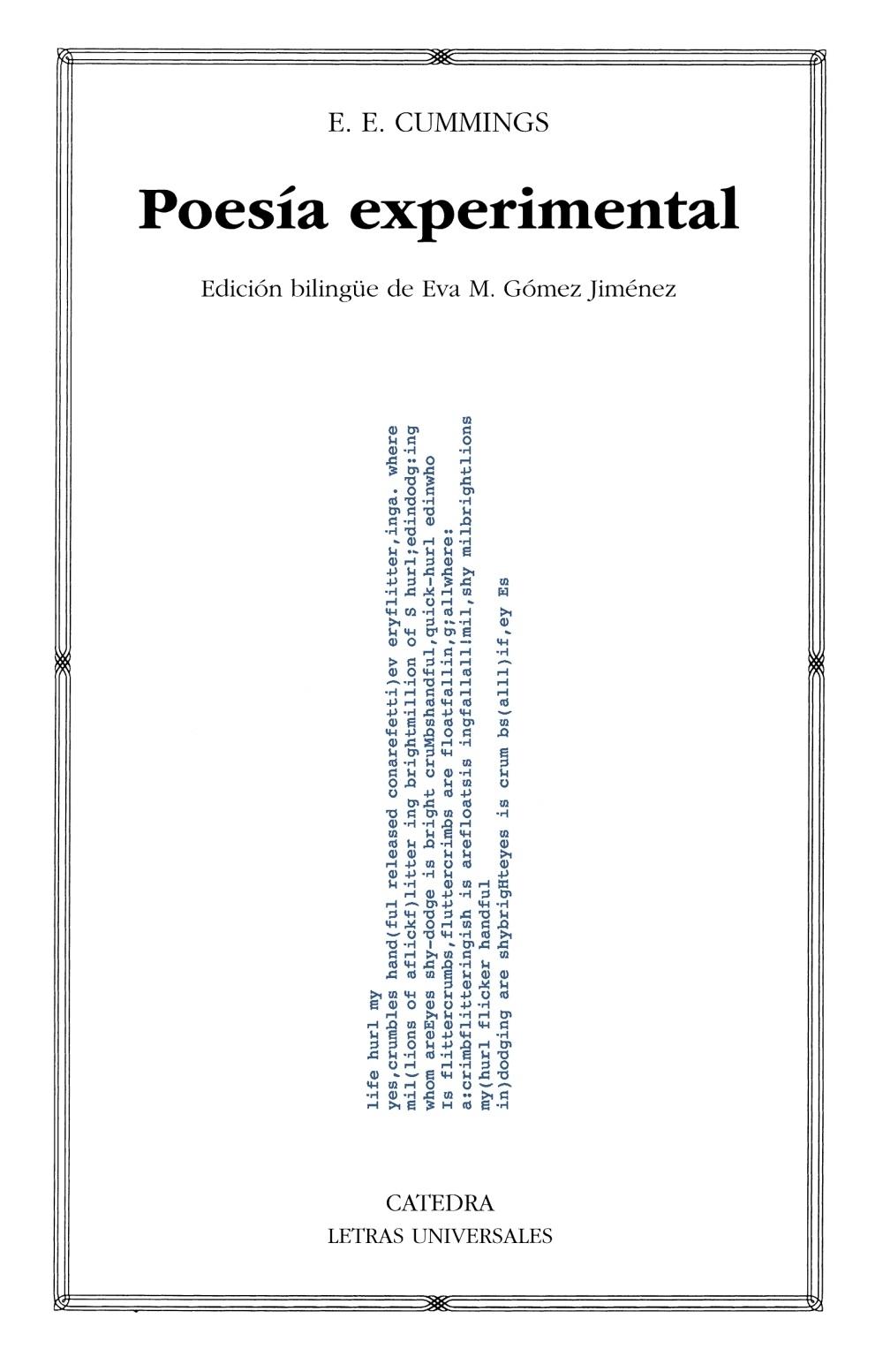 E. E. CUMMINGS

Poesía experimental

Edición bilingüe de Eva M. Gómez Jiménez

life hurl my
yes,crumbles hand(ful released conarefetti)ev eryflitter,inga. where
mil(lions of aflickf)litter ing brightmillion of S hurl;edindodg:ing
whom areEyes shy-dodge is bright cruMbshandful,quick-hurl edinwho
Is flittercrumbs,fluttercrimbs are floatfallin,g;allwhere:
a:crimbflitteringish is arefloatsis ingfallall!mil,shy milbrightlions
my(hurl flicker handful
in)dodging are shybrigHteyes is crum bs(alll)if,ey Es

CATEDRA
LETRAS UNIVERSALES